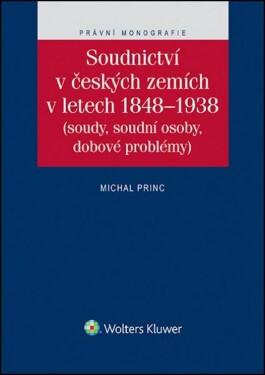 PRÁVNÍ MONOGRAFIE

Soudnictví v českých zemích v letech 1848–1938 (soudy, soudní osoby, dobové problémy)

MICHAL PRINC

Wolters Kluwer